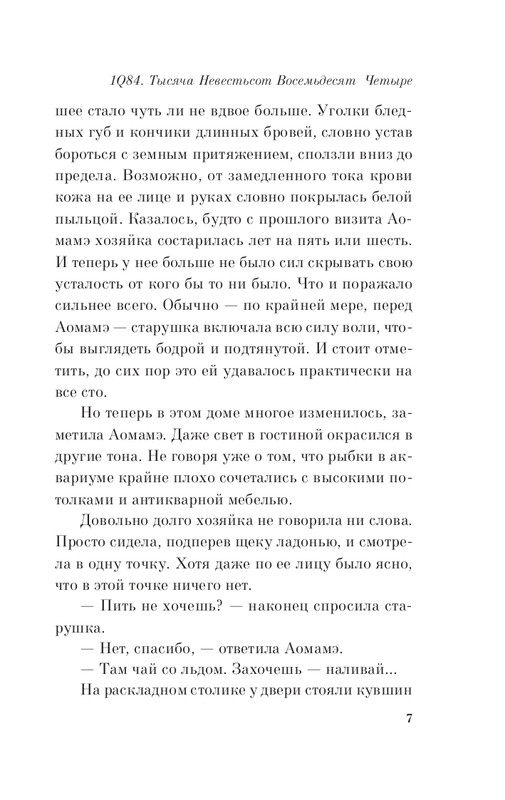 1Q84. Тысяча Невестьсот Восемьдесят Четыре

шее стало чуть ли не вдвое больше. Уголки бледных губ и кончики длинных бровей, словно устав бороться с земным притяжением, сползли вниз до предела. Возможно, от замедленного тока крови кожа на ее лице и руках словно покрылась белой пыльцой. Казалось, будто с прошлого визита Аомамэ хозяйка состарилась лет на пять или шесть. И теперь у нее больше не было сил скрывать свою усталость от кого бы то ни было. Что и поражало сильнее всего. Обычно — по крайней мере, перед Аомамэ — старушка включала всю силу воли, чтобы выглядеть бодрой и подтянутой. И стоит отметить, до сих пор это ей удавалось практически на все сто.

Но теперь в этом доме многое изменилось, заметила Аомамэ. Даже свет в гостиной окрасился в другие тона. Не говоря уже о том, что рыбки в аквариуме крайне плохо сочетались с высокими потолками и антикварной мебелью.

Довольно долго хозяйка не говорила ни слова. Просто сидела, подперев щеку ладонью, и смотрела в одну точку. Хотя даже по ее лицу было ясно, что в этой точке ничего нет.

— Пить не хочешь? — наконец спросила старушка.

— Нет, спасибо, — ответила Аомамэ.

— Там чай со льдом. Захочешь — наливай...

На раскладном столике у двери стояли кувшин

7